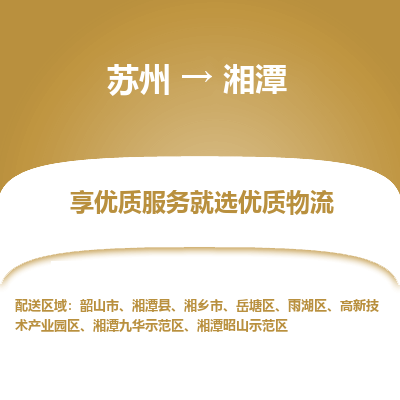 苏州 → 湘潭

享优质服务就选优质物流

配送区域：韶山市、湘潭县、湘乡市、岳塘区、雨湖区、高新技术产业园区、湘潭九华示范区、湘潭昭山示范区